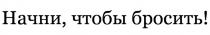 Начни, чтобы бросить!